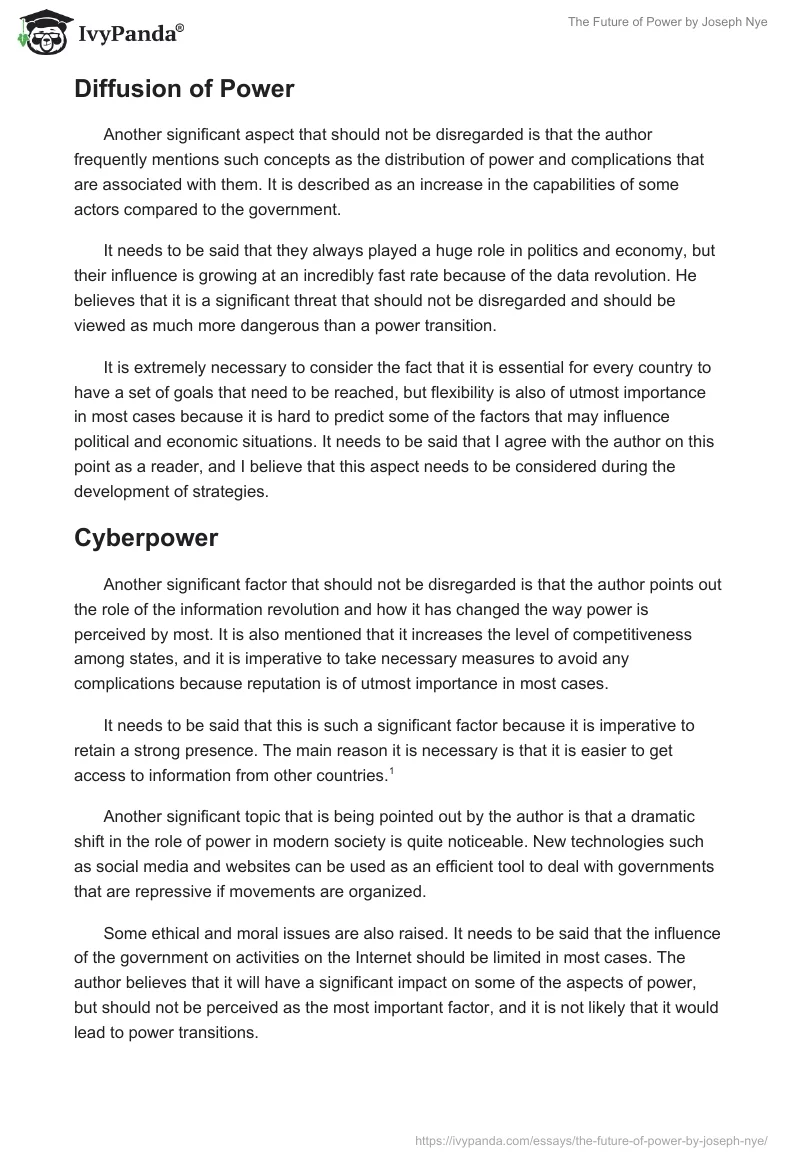 IvyPanda®

The Future of Power by Joseph Nye

Diffusion of Power

Another significant aspect that should not be disregarded is that the author frequently mentions such concepts as the distribution of power and complications that are associated with them. It is described as an increase in the capabilities of some actors compared to the government.

It needs to be said that they always played a huge role in politics and economy, but their influence is growing at an incredibly fast rate because of the data revolution. He believes that it is a significant threat that should not be disregarded and should be viewed as much more dangerous than a power transition.

It is extremely necessary to consider the fact that it is essential for every country to have a set of goals that need to be reached, but flexibility is also of utmost importance in most cases because it is hard to predict some of the factors that may influence political and economic situations. It needs to be said that I agree with the author on this point as a reader, and I believe that this aspect needs to be considered during the development of strategies.

Cyberpower

Another significant factor that should not be disregarded is that the author points out the role of the information revolution and how it has changed the way power is perceived by most. It is also mentioned that it increases the level of competitiveness among states, and it is imperative to take necessary measures to avoid any complications because reputation is of utmost importance in most cases.

It needs to be said that this is such a significant factor because it is imperative to retain a strong presence. The main reason it is necessary is that it is easier to get access to information from other countries.$^1$

Another significant topic that is being pointed out by the author is that a dramatic shift in the role of power in modern society is quite noticeable. New technologies such as social media and websites can be used as an efficient tool to deal with governments that are repressive if movements are organized.

Some ethical and moral issues are also raised. It needs to be said that the influence of the government on activities on the Internet should be limited in most cases. The author believes that it will have a significant impact on some of the aspects of power, but should not be perceived as the most important factor, and it is not likely that it would lead to power transitions.

https://ivypanda.com/essays/the-future-of-power-by-joseph-nye/